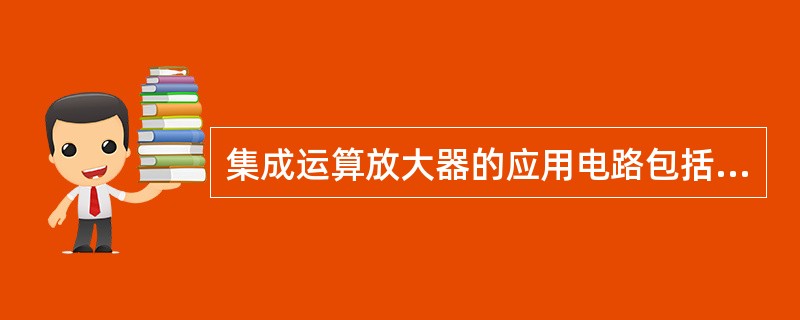 集成运算放大器的应用电路包括...